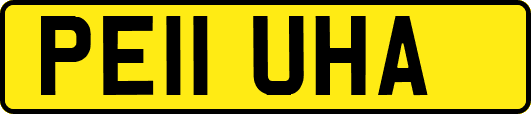 PE11 UHA